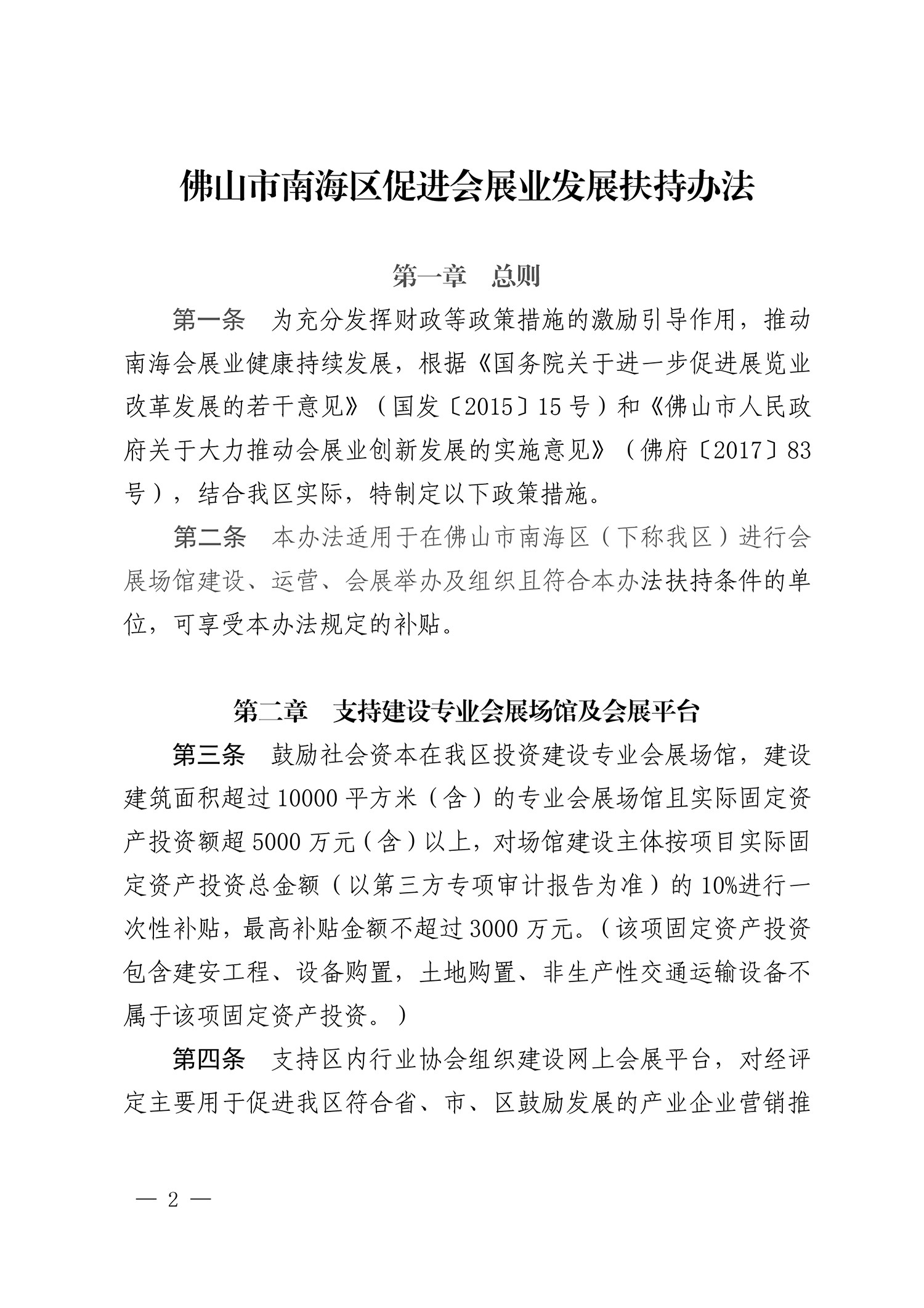 佛山市南海区促进会展业发展扶持办法

第一章 总则

第一条 为充分发挥财政等政策措施的激励引导作用，推动南海会展业健康持续发展，根据《国务院关于进一步促进展览业改革发展的若干意见》（国发〔2015〕15号）和《佛山市人民政府关于大力推动会展业创新发展的实施意见》（佛府〔2017〕83号），结合我区实际，特制定以下政策措施。

第二条 本办法适用于在佛山市南海区（下称我区）进行会展场馆建设、运营、会展举办及组织且符合本办法扶持条件的单位，可享受本办法规定的补贴。

第二章 支持建设专业会展场馆及会展平台

第三条 鼓励社会资本在我区投资建设专业会展场馆，建设建筑面积超过10000平方米（含）的专业会展场馆且实际固定资产投资额超5000万元（含）以上，对场馆建设主体按项目实际固定资产投资总金额（以第三方专项审计报告为准）的10%进行一次性补贴，最高补贴金额不超过3000万元。（该项固定资产投资包含建安工程、设备购置，土地购置、非生产性交通运输设备不属于该项固定资产投资。）

第四条 支持区内行业协会组织建设网上会展平台，对经评定主要用于促进我区符合省、市、区鼓励发展的产业企业营销推

— 2 —